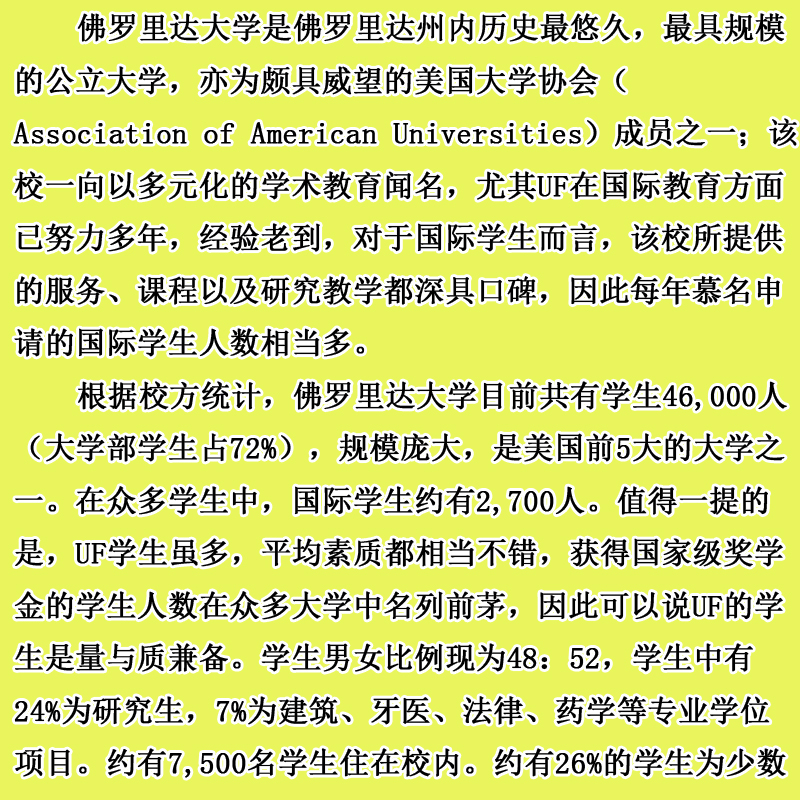 佛罗里达大学是佛罗里达州内历史最悠久，最具规模的公立大学，亦为颇具威望的美国大学协会（Association of American Universities）成员之一；该校一向以多元化的学术教育闻名，尤其UF在国际教育方面已努力多年，经验老到，对于国际学生而言，该校所提供的服务、课程以及研究教学都深具口碑，因此每年慕名申请的国际学生人数相当多。

根据校方统计，佛罗里达大学目前共有学生46,000人（大学部学生占72%），规模庞大，是美国前5大的大学之一。在众多学生中，国际学生约有2,700人。值得一提的是，UF学生虽多，平均素质都相当不错，获得国家级奖学金的学生人数在众多大学中名列前茅，因此可以说UF的学生是量与质兼备。学生男女比例现为48：52，学生中有24%为研究生，7%为建筑、牙医、法律、药学等专业学位项目。约有7,500名学生住在校内。约有26%的学生为少数